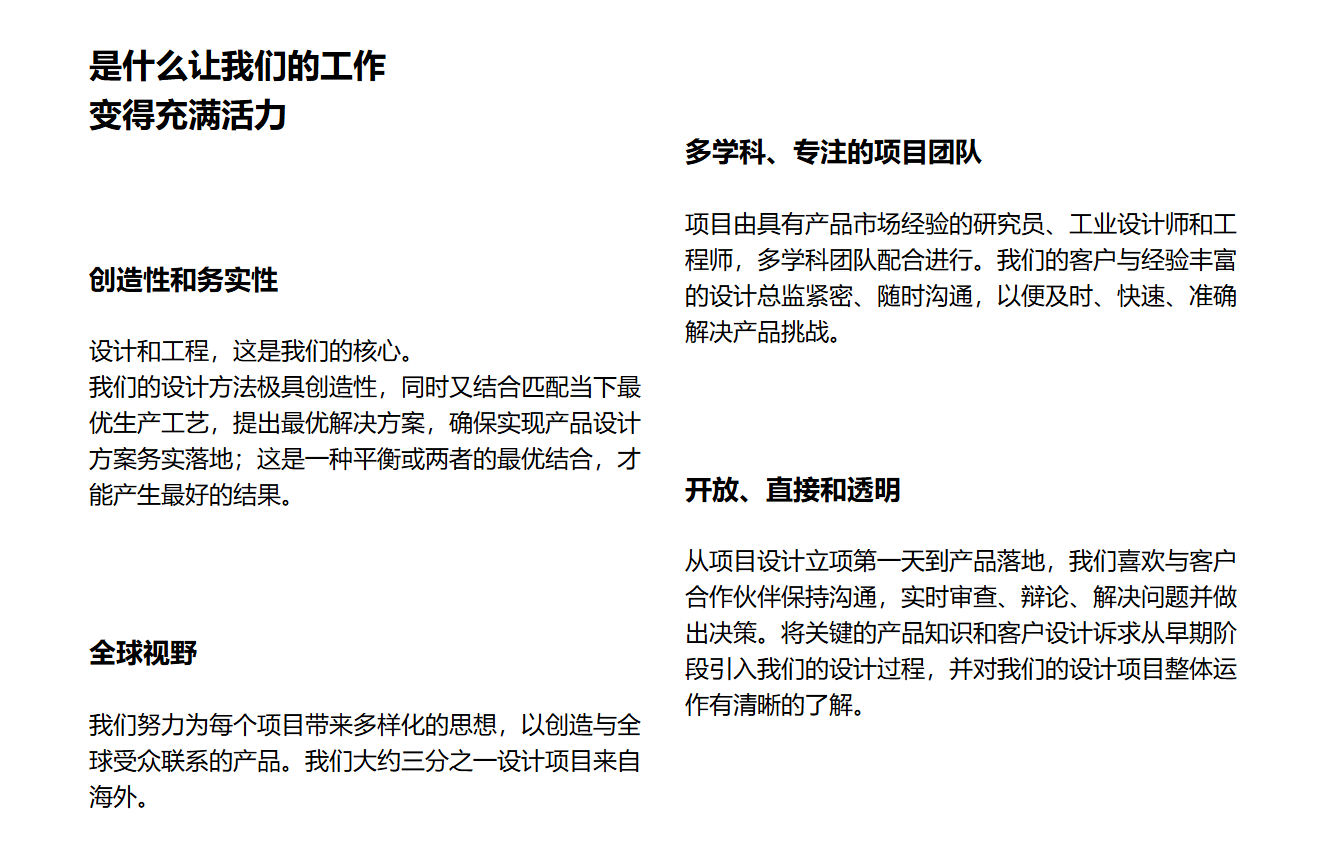 是什么让我们的工作
变得充满活力

创造性和务实性

设计和工程，这是我们的核心。
我们的设计方法极具创造性，同时又结合匹配当下最优生产工艺，提出最优解决方案，确保实现产品设计方案务实落地；这是一种平衡或两者的最优结合，才能产生最好的结果。

全球视野

我们努力为每个项目带来多样化的思想，以创造与全球受众联系的产品。我们大约三分之一设计项目来自海外。

多学科、专注的项目团队

项目由具有产品市场经验的研究员、工业设计师和工程师，多学科团队配合进行。我们的客户与经验丰富的设计总监紧密、随时沟通，以便及时、快速、准确解决产品挑战。

开放、直接和透明

从项目设计立项第一天到产品落地，我们喜欢与客户合作伙伴保持沟通，实时审查、辩论、解决问题并做出决策。将关键的产品知识和客户设计诉求从早期阶段引入我们的设计过程，并对我们的设计项目整体运作有清晰的了解。